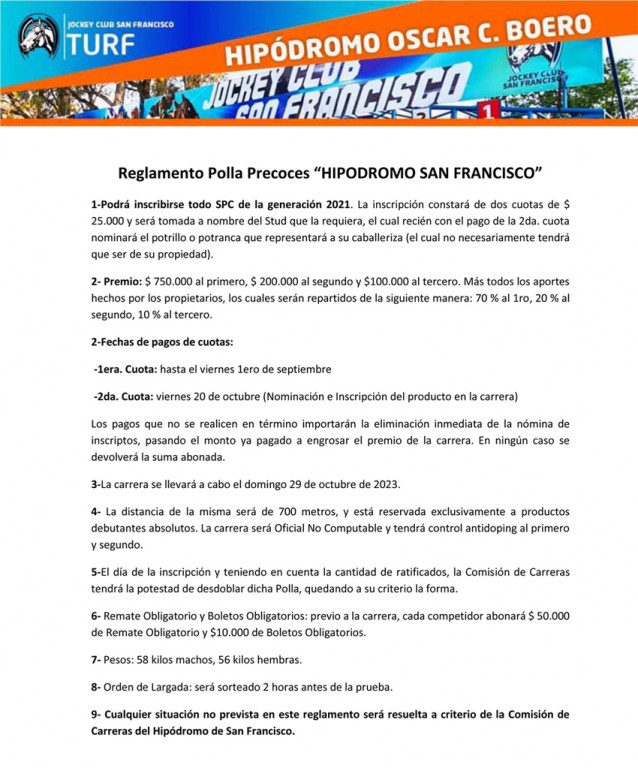 JOCKEY CLUB SAN FRANCISCO
TURF
HIPÓDROMO OSCAR C. BOERO
JOCKEY CLUB SAN FRANCISCO
JOCKEY CLUB SAN FRANCISCO
1

Reglamento Polla Precoces "HIPODROMO SAN FRANCISCO"

1-Podrá inscribirse todo SPC de la generación 2021. La inscripción constará de dos cuotas de $ 25.000 y será tomada a nombre del Stud que la requiera, el cual recién con el pago de la 2da. cuota nominará el potrillo o potranca que representará a su caballeriza (el cual no necesariamente tendrá que ser de su propiedad).

2- Premio: $ 750.000 al primero, $ 200.000 al segundo y $100.000 al tercero. Más todos los aportes hechos por los propietarios, los cuales serán repartidos de la siguiente manera: 70 % al 1ro, 20 % al segundo, 10 % al tercero.

2-Fechas de pagos de cuotas:

-1era. Cuota: hasta el viernes 1ero de septiembre

-2da. Cuota: viernes 20 de octubre (Nominación e Inscripción del producto en la carrera)

Los pagos que no se realicen en término importarán la eliminación inmediata de la nómina de inscriptos, pasando el monto ya pagado a engrosar el premio de la carrera. En ningún caso se devolverá la suma abonada.

3-La carrera se llevará a cabo el domingo 29 de octubre de 2023.

4- La distancia de la misma será de 700 metros, y está reservada exclusivamente a productos debutantes absolutos. La carrera será Oficial No Computable y tendrá control antidoping al primero y segundo.

5-El día de la inscripción y teniendo en cuenta la cantidad de ratificados, la Comisión de Carreras tendrá la potestad de desdoblar dicha Polla, quedando a su criterio la forma.

6- Remate Obligatorio y Boletos Obligatorios: previo a la carrera, cada competidor abonará $ 50.000 de Remate Obligatorio y $10.000 de Boletos Obligatorios.

7- Pesos: 58 kilos machos, 56 kilos hembras.

8- Orden de Largada: será sorteado 2 horas antes de la prueba.

9- Cualquier situación no prevista en este reglamento será resuelta a criterio de la Comisión de Carreras del Hipódromo de San Francisco.